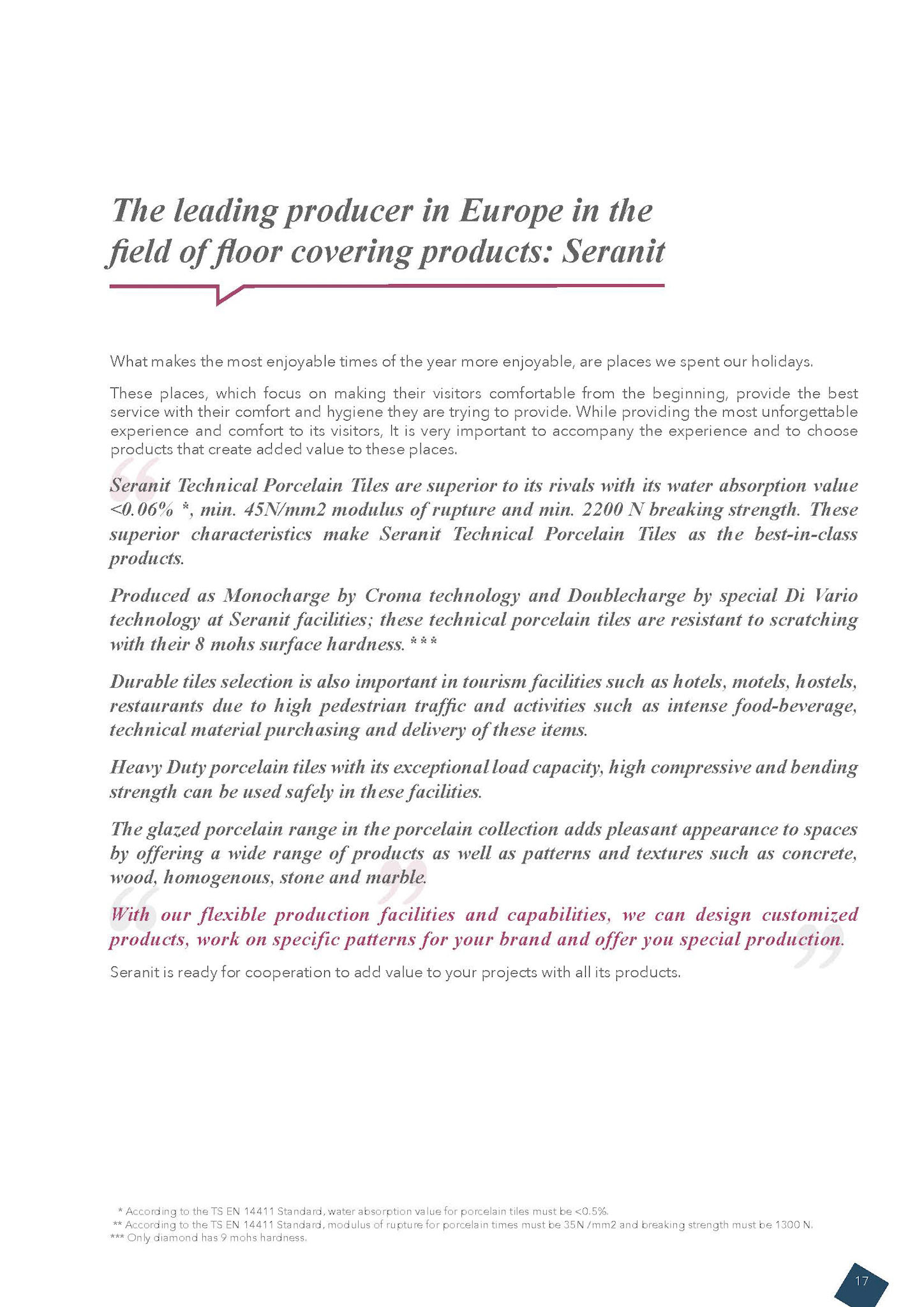 The leading producer in Europe in the field of floor covering products: Seranit

What makes the most enjoyable times of the year more enjoyable, are places we spent our holidays.

These places, which focus on making their visitors comfortable from the beginning, provide the best service with their comfort and hygiene they are trying to provide. While providing the most unforgettable experience and comfort to its visitors, It is very important to accompany the experience and to choose products that create added value to these places.

Seranit Technical Porcelain Tiles are superior to its rivals with its water absorption value <0.06% *, min. 45N/mm2 modulus of rupture and min. 2200 N breaking strength. These superior characteristics make Seranit Technical Porcelain Tiles as the best-in-class products.

Produced as Monocharge by Croma technology and Doublecharge by special Di Vario technology at Seranit facilities; these technical porcelain tiles are resistant to scratching with their 8 mohs surface hardness. ***

Durable tiles selection is also important in tourism facilities such as hotels, motels, hostels, restaurants due to high pedestrian traffic and activities such as intense food-beverage, technical material purchasing and delivery of these items.

Heavy Duty porcelain tiles with its exceptional load capacity, high compressive and bending strength can be used safely in these facilities.

The glazed porcelain range in the porcelain collection adds pleasant appearance to spaces by offering a wide range of products as well as patterns and textures such as concrete, wood, homogenous, stone and marble.

With our flexible production facilities and capabilities, we can design customized products, work on specific patterns for your brand and offer you special production.

Seranit is ready for cooperation to add value to your projects with all its products.

* According to the TS EN 14411 Standard, water absorption value for porcelain tiles must be <0.5%.
** According to the TS EN 14411 Standard, modulus of rupture for porcelain times must be 35N /mm2 and breaking strength must be 1300 N.
*** Only diamond has 9 mohs hardness.

17